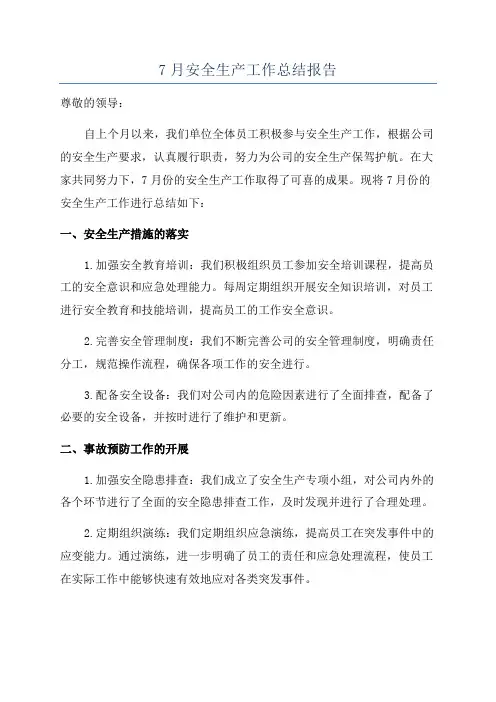 7 月安全生产工作总结报告

尊敬的领导：

自上个月以来，我们单位全体员工积极参与安全生产工作，根据公司的安全生产要求，认真履行职责，努力为公司的安全生产保驾护航。在大家共同努力下，7 月份的安全生产工作取得了可喜的成果。现将 7 月份的安全生产工作进行总结如下：

一、安全生产措施的落实

1.加强安全教育培训：我们积极组织员工参加安全培训课程，提高员工的安全意识和应急处理能力。每周定期组织开展安全知识培训，对员工进行安全教育和技能培训，提高员工的工作安全意识。

2.完善安全管理制度：我们不断完善公司的安全管理制度，明确责任分工，规范操作流程，确保各项工作的安全进行。

3.配备安全设备：我们对公司内的危险因素进行了全面排查，配备了必要的安全设备，并按时进行了维护和更新。

二、事故预防工作的开展

1.加强安全隐患排查：我们成立了安全生产专项小组，对公司内外的各个环节进行了全面的安全隐患排查工作，及时发现并进行了合理处理。

2.定期组织演练：我们定期组织应急演练，提高员工在突发事件中的应变能力。通过演练，进一步明确了员工的责任和应急处理流程，使员工在实际工作中能够快速有效地应对各类突发事件。